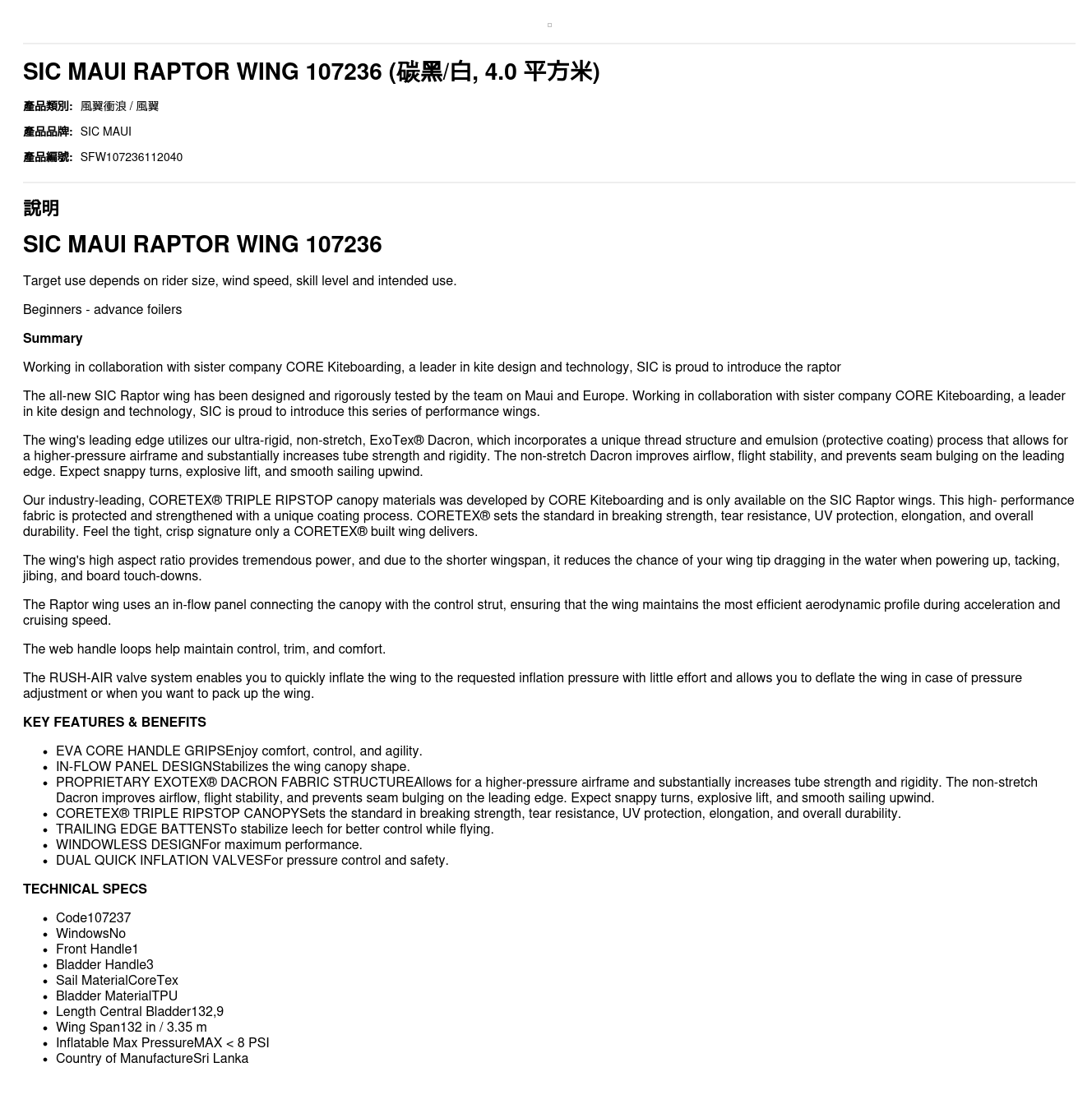 SIC MAUI RAPTOR WING 107236 (碳黑/白, 4.0 平方米)

產品類別: 風翼衝浪 / 風翼

產品品牌: SIC MAUI

產品編號: SFW107236112040

說明

SIC MAUI RAPTOR WING 107236

Target use depends on rider size, wind speed, skill level and intended use.

Beginners - advance foilers

Summary

Working in collaboration with sister company CORE Kiteboarding, a leader in kite design and technology, SIC is proud to introduce the raptor

The all-new SIC Raptor wing has been designed and rigorously tested by the team on Maui and Europe. Working in collaboration with sister company CORE Kiteboarding, a leader in kite design and technology, SIC is proud to introduce this series of performance wings.

The wing's leading edge utilizes our ultra-rigid, non-stretch, ExoTex® Dacron, which incorporates a unique thread structure and emulsion (protective coating) process that allows for a higher-pressure airframe and substantially increases tube strength and rigidity. The non-stretch Dacron improves airflow, flight stability, and prevents seam bulging on the leading edge. Expect snappy turns, explosive lift, and smooth sailing upwind.

Our industry-leading, CORETEX® TRIPLE RIPSTOP canopy materials was developed by CORE Kiteboarding and is only available on the SIC Raptor wings. This high- performance fabric is protected and strengthened with a unique coating process. CORETEX® sets the standard in breaking strength, tear resistance, UV protection, elongation, and overall durability. Feel the tight, crisp signature only a CORETEX® built wing delivers.

The wing's high aspect ratio provides tremendous power, and due to the shorter wingspan, it reduces the chance of your wing tip dragging in the water when powering up, tacking, jibing, and board touch-downs.

The Raptor wing uses an in-flow panel connecting the canopy with the control strut, ensuring that the wing maintains the most efficient aerodynamic profile during acceleration and cruising speed.

The web handle loops help maintain control, trim, and comfort.

The RUSH-AIR valve system enables you to quickly inflate the wing to the requested inflation pressure with little effort and allows you to deflate the wing in case of pressure adjustment or when you want to pack up the wing.

KEY FEATURES & BENEFITS

- EVA CORE HANDLE GRIPSEnjoy comfort, control, and agility.
- IN-FLOW PANEL DESIGNStabilizes the wing canopy shape.
- PROPRIETARY EXOTEX® DACRON FABRIC STRUCTUREAllows for a higher-pressure airframe and substantially increases tube strength and rigidity. The non-stretch Dacron improves airflow, flight stability, and prevents seam bulging on the leading edge. Expect snappy turns, explosive lift, and smooth sailing upwind.
- CORETEX® TRIPLE RIPSTOP CANOPYSets the standard in breaking strength, tear resistance, UV protection, elongation, and overall durability.
- TRAILING EDGE BATTENSTo stabilize leech for better control while flying.
- WINDOWLESS DESIGNFor maximum performance.
- DUAL QUICK INFLATION VALVESFor pressure control and safety.

TECHNICAL SPECS

- Code107237
- WindowsNo
- Front Handle1
- Bladder Handle3
- Sail MaterialCoreTex
- Bladder MaterialTPU
- Length Central Bladder132,9
- Wing Span132 in / 3.35 m
- Inflatable Max PressureMAX < 8 PSI
- Country of ManufactureSri Lanka